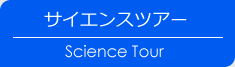 サイエンスツアー

Science Tour